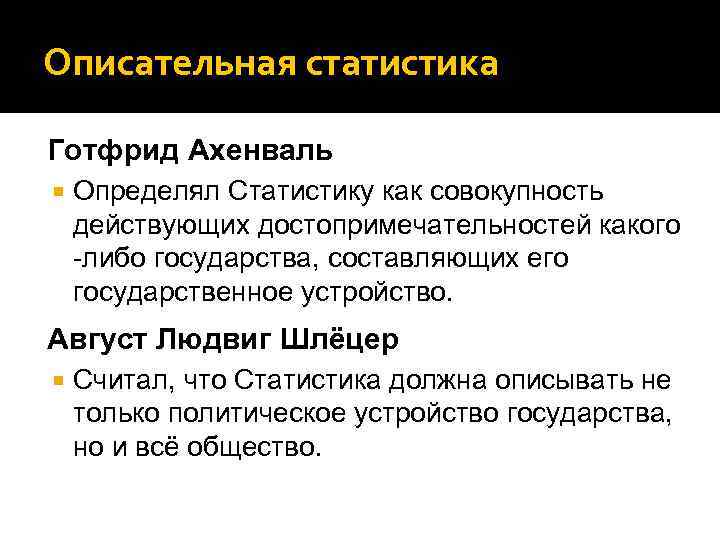 Описательная статистика

Готфрид Ахенваль

Определял Статистику как совокупность действующих достопримечательностей какого -либо государства, составляющих его государственное устройство.

Август Людвиг Шлёцер

Считал, что Статистика должна описывать не только политическое устройство государства, но и всё общество.